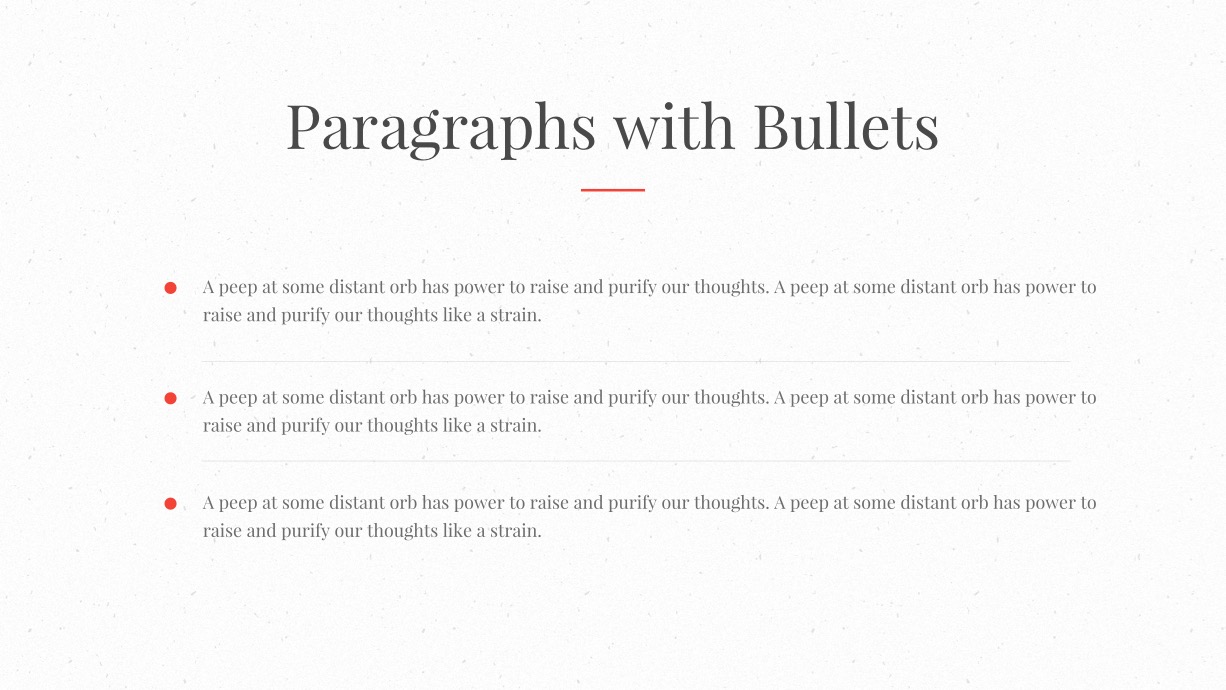 Paragraphs with Bullets

- A peep at some distant orb has power to raise and purify our thoughts. A peep at some distant orb has power to raise and purify our thoughts like a strain.

- A peep at some distant orb has power to raise and purify our thoughts. A peep at some distant orb has power to raise and purify our thoughts like a strain.

- A peep at some distant orb has power to raise and purify our thoughts. A peep at some distant orb has power to raise and purify our thoughts like a strain.